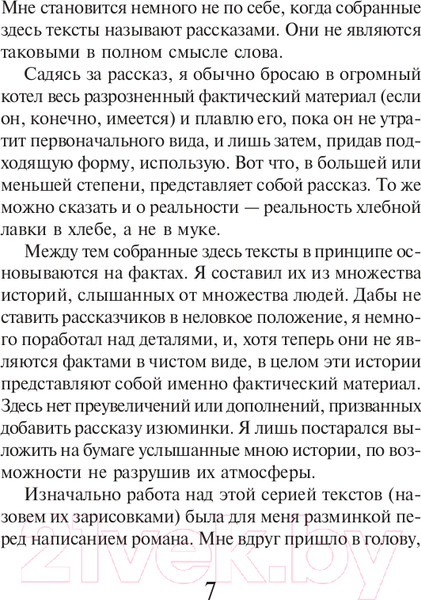 Мне становится немного не по себе, когда собранные здесь тексты называют рассказами. Они не являются таковыми в полном смысле слова.

Садясь за рассказ, я обычно бросаю в огромный котел весь разрозненный фактический материал (если он, конечно, имеется) и плавлю его, пока он не утратит первоначального вида, и лишь затем, придав подходящую форму, использую. Вот что, в большей или меньшей степени, представляет собой рассказ. То же можно сказать и о реальности — реальность хлебной лавки в хлебе, а не в муке.

Между тем собранные здесь тексты в принципе основываются на фактах. Я составил их из множества историй, слышанных от множества людей. Дабы не ставить рассказчиков в неловкое положение, я немного поработал над деталями, и, хотя теперь они не являются фактами в чистом виде, в целом эти истории представляют собой именно фактический материал. Здесь нет преувеличений или дополнений, призванных добавить рассказу изюминки. Я лишь постарался выложить на бумаге услышанные мною истории, по возможности не разрушив их атмосферы.

Изначально работа над этой серией текстов (назовем их зарисовками) была для меня разминкой перед написанием романа. Мне вдруг пришло в голову,

21vek.by

7